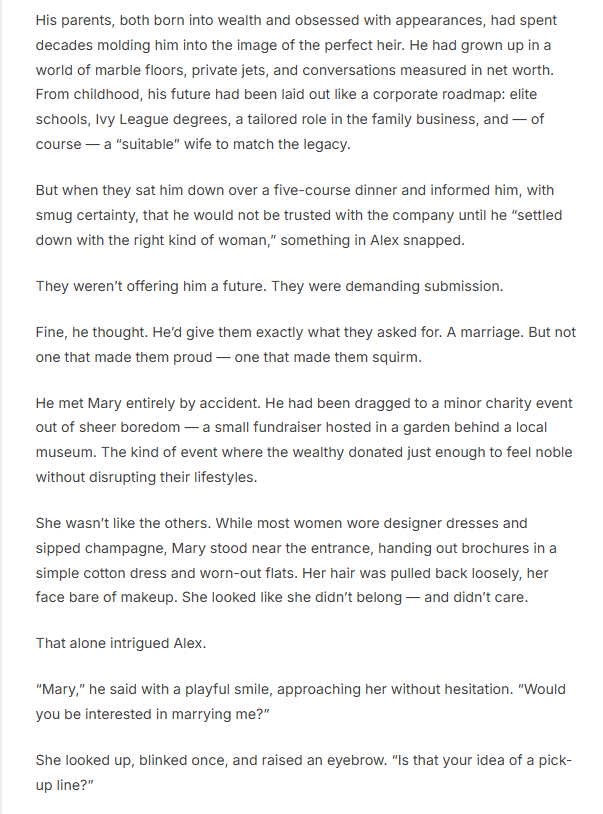 His parents, both born into wealth and obsessed with appearances, had spent decades molding him into the image of the perfect heir. He had grown up in a world of marble floors, private jets, and conversations measured in net worth. From childhood, his future had been laid out like a corporate roadmap: elite schools, Ivy League degrees, a tailored role in the family business, and — of course — a "suitable" wife to match the legacy.

But when they sat him down over a five-course dinner and informed him, with smug certainty, that he would not be trusted with the company until he "settled down with the right kind of woman," something in Alex snapped.

They weren't offering him a future. They were demanding submission.

Fine, he thought. He'd give them exactly what they asked for. A marriage. But not one that made them proud — one that made them squirm.

He met Mary entirely by accident. He had been dragged to a minor charity event out of sheer boredom — a small fundraiser hosted in a garden behind a local museum. The kind of event where the wealthy donated just enough to feel noble without disrupting their lifestyles.

She wasn't like the others. While most women wore designer dresses and sipped champagne, Mary stood near the entrance, handing out brochures in a simple cotton dress and worn-out flats. Her hair was pulled back loosely, her face bare of makeup. She looked like she didn't belong — and didn't care.

That alone intrigued Alex.

"Mary," he said with a playful smile, approaching her without hesitation. "Would you be interested in marrying me?"

She looked up, blinked once, and raised an eyebrow. "Is that your idea of a pick-up line?"